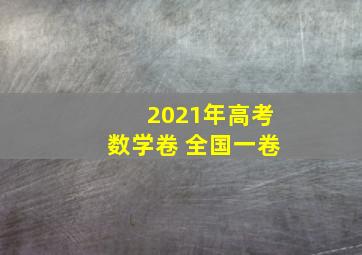 2021年高考
数学卷 全国一卷